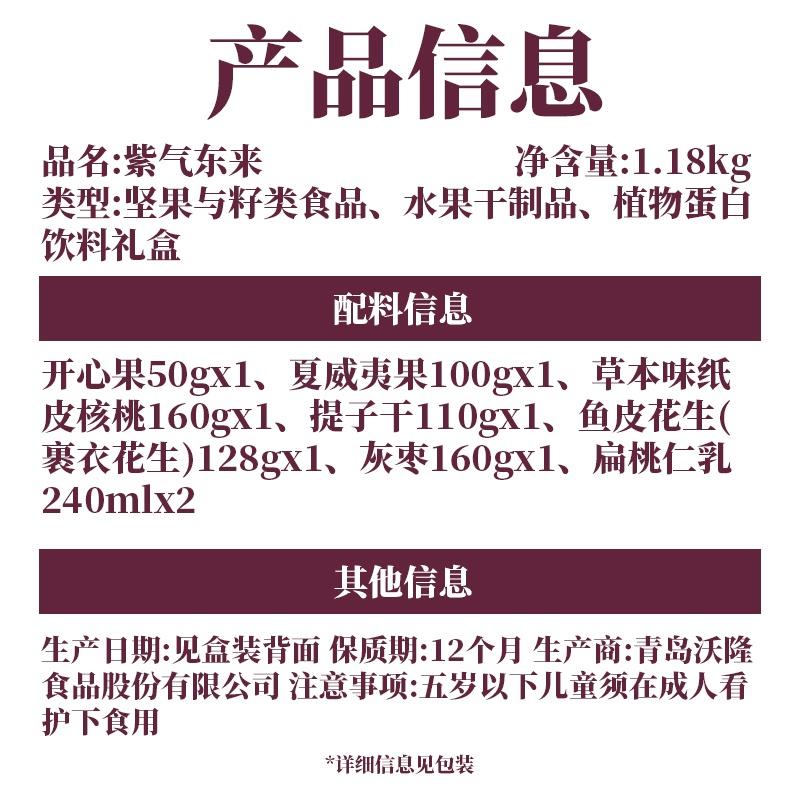 产品信息

品名:紫气东来 净含量:1.18kg
类型:坚果与籽类食品、水果干制品、植物蛋白饮料礼盒

配料信息

开心果50gx1、夏威夷果100gx1、草本味纸皮核桃160gx1、提子干110gx1、鱼皮花生(裹衣花生)128gx1、灰枣160gx1、扁桃仁乳240mlx2

其他信息

生产日期:见盒装背面 保质期:12个月 生产商:青岛沃隆食品股份有限公司 注意事项:五岁以下儿童须在成人看护下食用

*详细信息见包装